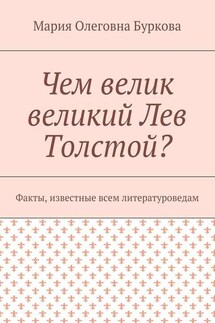 Мария Олеговна Буркова

Чем велик великий Лев Толстой?

Факты, известные всем литературоведам